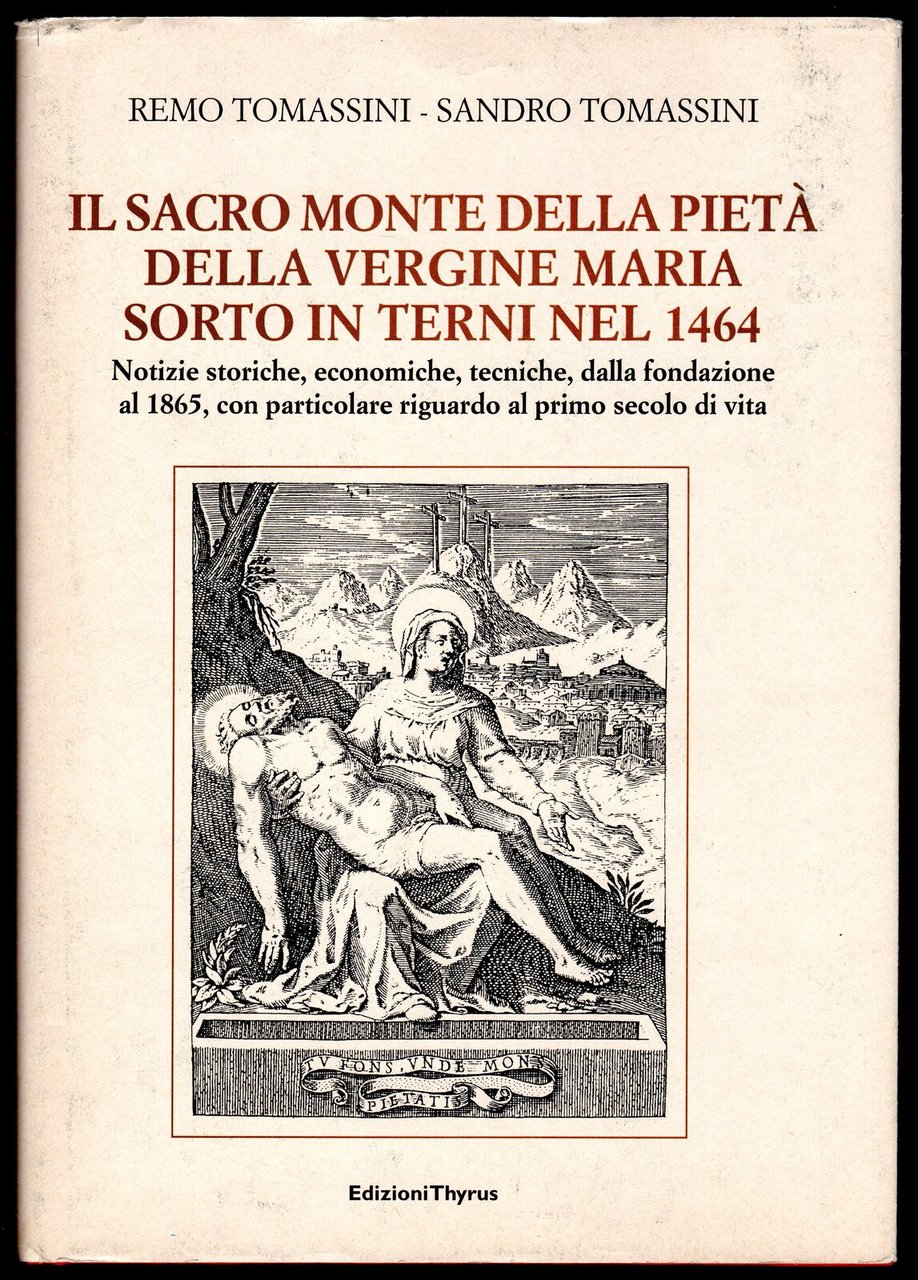 REMO TOMASSINI - SANDRO TOMASSINI

IL SACRO MONTE DELLA PIETÀ DELLA VERGINE MARIA SORTO IN TERNI NEL 1464

Notizie storiche, economiche, tecniche, dalla fondazione al 1865, con particolare riguardo al primo secolo di vita

TV FONS, VNDE MONS PIETATIS

EdizioniThyrus